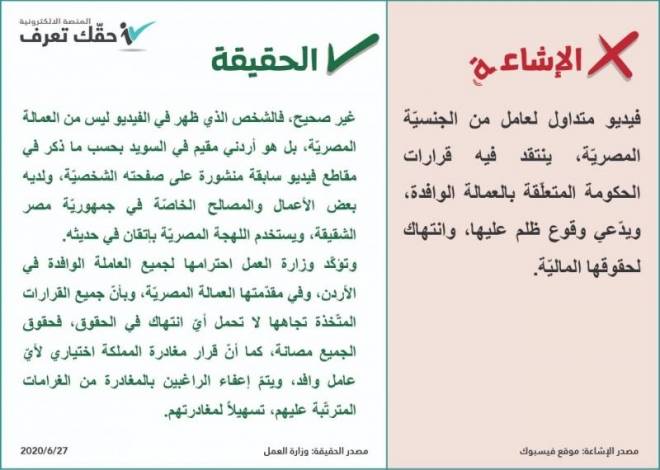 الإشاعة

فيديو متداول لعامل من الجنسيّة المصريّة، ينتقد فيه قرارات الحكومة المتعلّقة بالعمالة الوافدة، ويدّعي وقوع ظلم عليها، وانتهاك لحقوقها الماليّة.

مصدر الإشاعة: موقع فيسبوك

المنصة الالكترونية
حقّك تعرف

الحقيقة

غير صحيح، فالشخص الذي ظهر في الفيديو ليس من العمالة المصريّة، بل هو أردني مقيم في السويد بحسب ما ذكر في مقاطع فيديو سابقة منشورة على صفحته الشخصيّة، ولديه بعض الأعمال والمصالح الخاصّة في جمهوريّة مصر الشقيقة، ويستخدم اللهجة المصريّة بإتقان في حديثه.

وتؤكّد وزارة العمل احترامها لجميع العاملة الوافدة في الأردن، وفي مقدّمتها العمالة المصريّة، وبأنّ جميع القرارات المتّخذة تجاهها لا تحمل أيّ انتهاك في الحقوق، فحقوق الجميع مصانة، كما أنّ قرار مغادرة المملكة اختياري لأيّ عامل وافد، ويتمّ إعفاء الراغبين بالمغادرة من الغرامات المترتّبة عليهم، تسهيلاً لمغادرتهم.

مصدر الحقيقة: وزارة العمل
2020/6/27